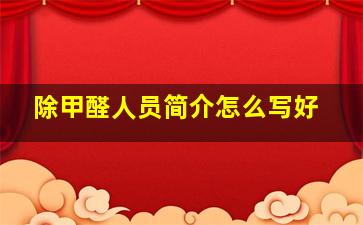 除甲醛人员简介怎么写好